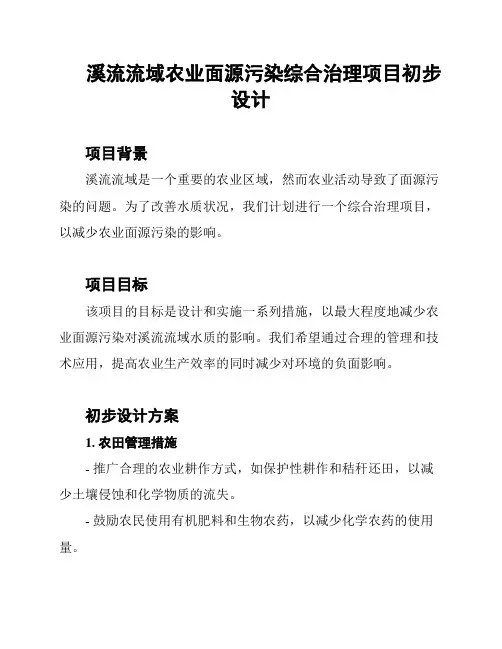 溪流流域农业面源污染综合治理项目初步设计

项目背景

溪流流域是一个重要的农业区域，然而农业活动导致了面源污染的问题。为了改善水质状况，我们计划进行一个综合治理项目，以减少农业面源污染的影响。

项目目标

该项目的目标是设计和实施一系列措施，以最大程度地减少农业面源污染对溪流流域水质的影响。我们希望通过合理的管理和技术应用，提高农业生产效率的同时减少对环境的负面影响。

初步设计方案

1. 农田管理措施

- 推广合理的农业耕作方式，如保护性耕作和秸秆还田，以减少土壤侵蚀和化学物质的流失。

- 鼓励农民使用有机肥料和生物农药，以减少化学农药的使用量。